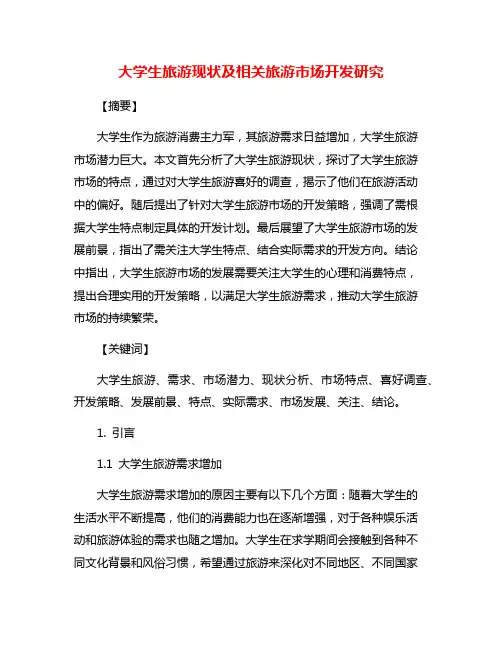 大学生旅游现状及相关旅游市场开发研究

【摘要】

大学生作为旅游消费主力军，其旅游需求日益增加，大学生旅游市场潜力巨大。本文首先分析了大学生旅游现状，探讨了大学生旅游市场的特点，通过对大学生旅游喜好的调查，揭示了他们在旅游活动中的偏好。随后提出了针对大学生旅游市场的开发策略，强调了需根据大学生特点制定具体的开发计划。最后展望了大学生旅游市场的发展前景，指出了需关注大学生特点、结合实际需求的开发方向。结论中指出，大学生旅游市场的发展需要关注大学生的心理和消费特点，提出合理实用的开发策略，以满足大学生旅游需求，推动大学生旅游市场的持续繁荣。

【关键词】

大学生旅游、需求、市场潜力、现状分析、市场特点、喜好调查、开发策略、发展前景、特点、实际需求、市场发展、关注、结论。

1. 引言

1.1 大学生旅游需求增加

大学生旅游需求增加的原因主要有以下几个方面：随着大学生的生活水平不断提高，他们的消费能力也在逐渐增强，对于各种娱乐活动和旅游体验的需求也随之增加。大学生在求学期间会接触到各种不同文化背景和风俗习惯，希望通过旅游来深化对不同地区、不同国家